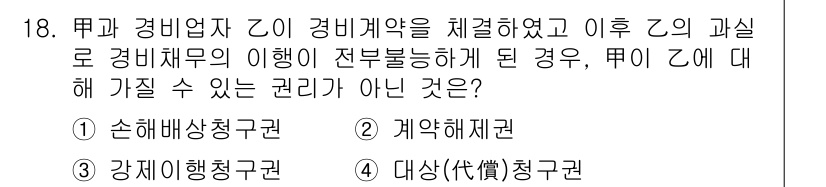 18. 甲과 경비업자 乙이 경비계약을 체결하였고 이후 乙의 과실로 경비채무의 이행이 전부불능하게 된 경우, 甲이 乙에 대해 가질 수 있는 권리가 아닌 것은?

① 손해배상청구권
② 계약해제권
③ 강제이행청구권
④ 대상(代償)청구권